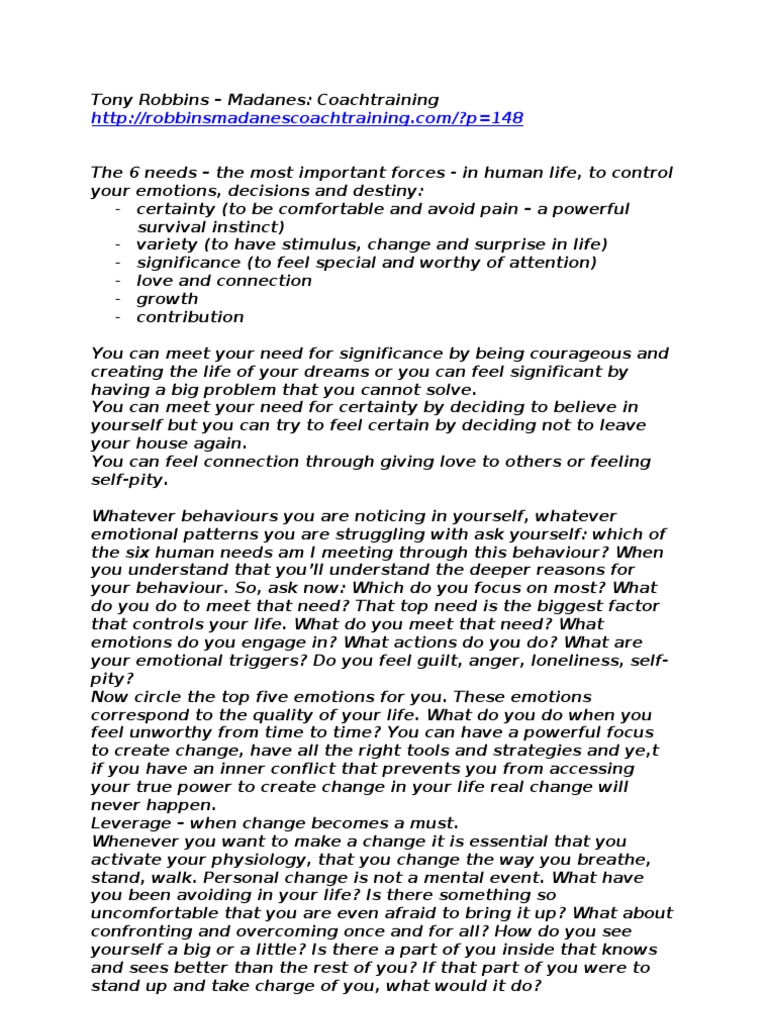 Tony Robbins – Madanes: Coachtraining
http://robbinsmadanescoachtraining.com/?p=148

The 6 needs – the most important forces - in human life, to control your emotions, decisions and destiny:
- certainty (to be comfortable and avoid pain – a powerful survival instinct)
- variety (to have stimulus, change and surprise in life)
- significance (to feel special and worthy of attention)
- love and connection
- growth
- contribution

You can meet your need for significance by being courageous and creating the life of your dreams or you can feel significant by having a big problem that you cannot solve.
You can meet your need for certainty by deciding to believe in yourself but you can try to feel certain by deciding not to leave your house again.
You can feel connection through giving love to others or feeling self-pity.

Whatever behaviours you are noticing in yourself, whatever emotional patterns you are struggling with ask yourself: which of the six human needs am I meeting through this behaviour? When you understand that you'll understand the deeper reasons for your behaviour. So, ask now: Which do you focus on most? What do you do to meet that need? That top need is the biggest factor that controls your life. What do you meet that need? What emotions do you engage in? What actions do you do? What are your emotional triggers? Do you feel guilt, anger, loneliness, self-pity?
Now circle the top five emotions for you. These emotions correspond to the quality of your life. What do you do when you feel unworthy from time to time? You can have a powerful focus to create change, have all the right tools and strategies and ye,t if you have an inner conflict that prevents you from accessing your true power to create change in your life real change will never happen.
Leverage – when change becomes a must.
Whenever you want to make a change it is essential that you activate your physiology, that you change the way you breathe, stand, walk. Personal change is not a mental event. What have you been avoiding in your life? Is there something so uncomfortable that you are even afraid to bring it up? What about confronting and overcoming once and for all? How do you see yourself a big or a little? Is there a part of you inside that knows and sees better than the rest of you? If that part of you were to stand up and take charge of you, what would it do?